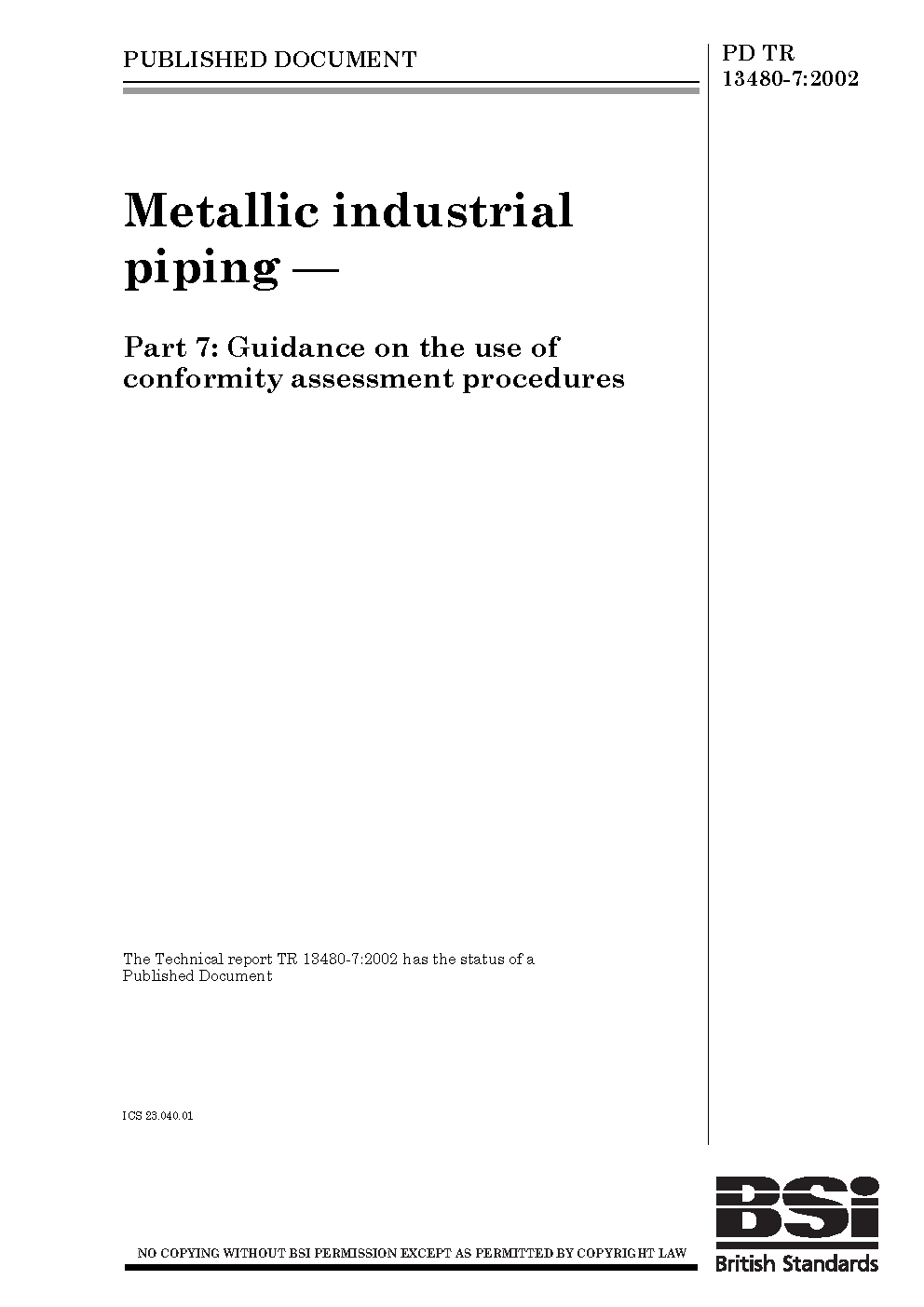 PUBLISHED DOCUMENT

PD TR
13480-7:2002

Metallic industrial piping —

Part 7: Guidance on the use of conformity assessment procedures

The Technical report TR 13480-7:2002 has the status of a Published Document

ICS 23.040.01

NO COPYING WITHOUT BSI PERMISSION EXCEPT AS PERMITTED BY COPYRIGHT LAW

BSi
British Standards